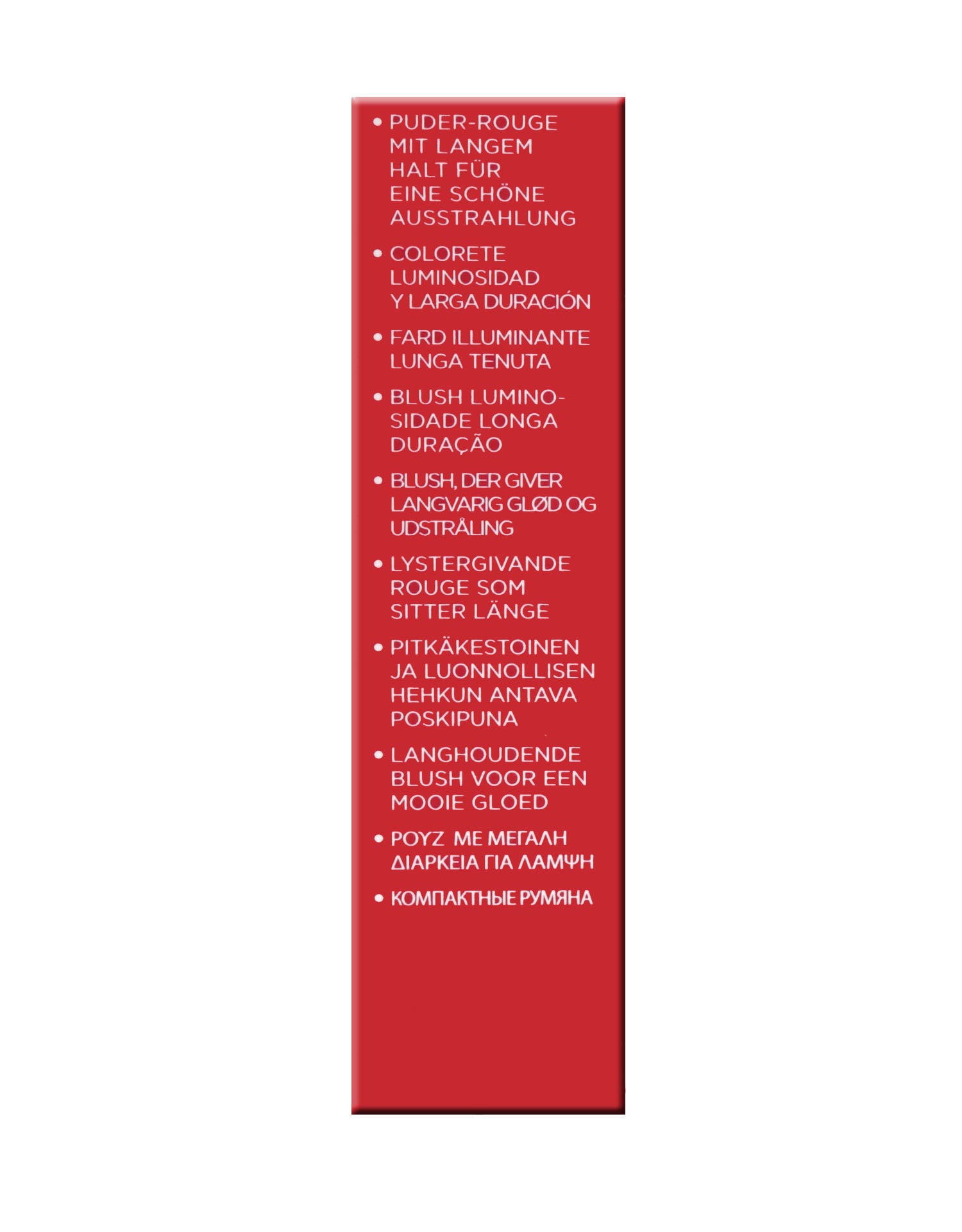 • PUDER-ROUGE MIT LANGEM HALT FÜR EINE SCHÖNE AUSSTRAHLUNG

• COLORETE LUMINOSIDAD Y LARGA DURACIÓN

• FARD ILLUMINANTE LUNGA TENUTA

• BLUSH LUMINOSIDADE LONGA DURAÇÃO

• BLUSH, DER GIVER LANGVARIG GLØD OG UDSTRÅLING

• LYSTERGIVANDE ROUGE SOM SITTER LÄNGE

• PITKÄKESTOINEN JA LUONNOLLISEN HEHKUN ANTAVA POSKIPUNA

• LANGHOUDENDE BLUSH VOOR EEN MOOIE GLOED

• ΡΟΥΖ ΜΕ ΜΕΓΑΛΗ ΔΙΑΡΚΕΙΑ ΓΙΑ ΛΑΜΨΗ

• КОМПАКТНЫЕ РУМЯНА